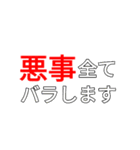 悪事全て
バラします